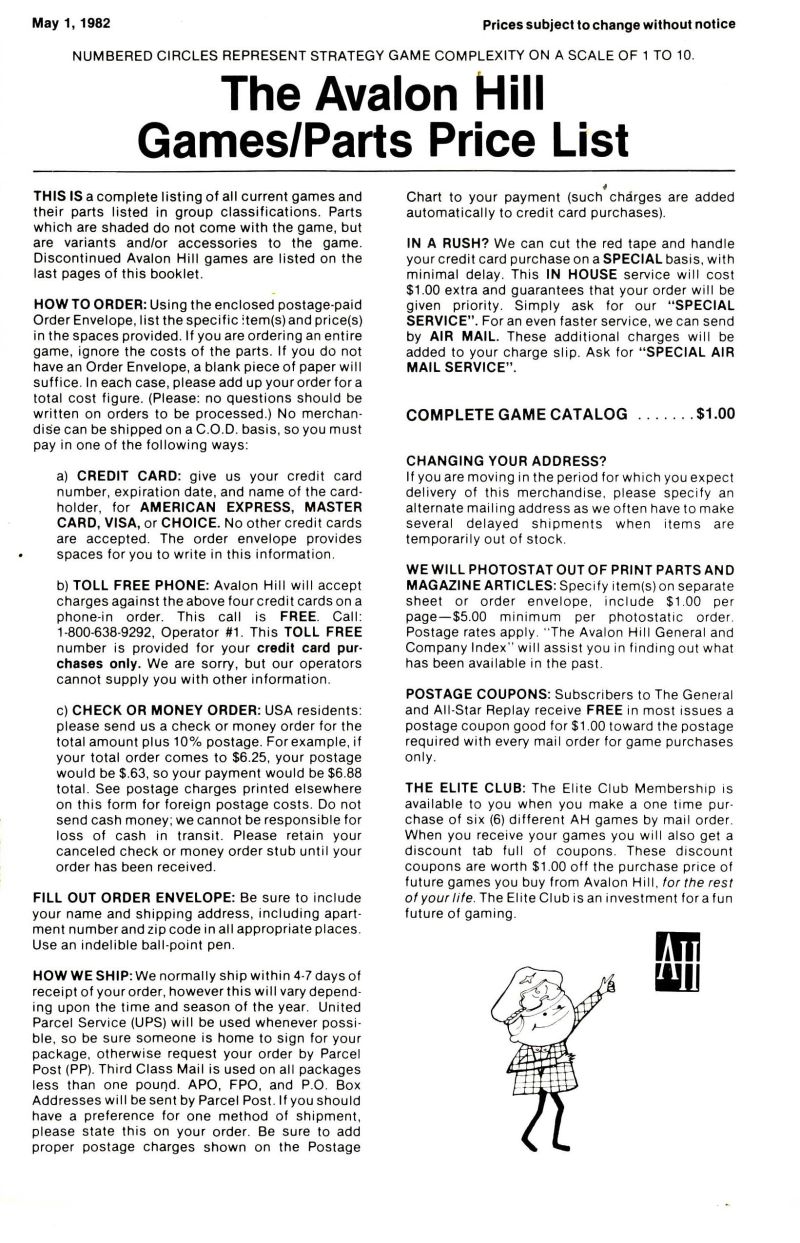 May 1, 1982

Prices subject to change without notice

NUMBERED CIRCLES REPRESENT STRATEGY GAME COMPLEXITY ON A SCALE OF 1 TO 10.

The Avalon Hill Games/Parts Price List

THIS IS a complete listing of all current games and their parts listed in group classifications. Parts which are shaded do not come with the game, but are variants and/or accessories to the game. Discontinued Avalon Hill games are listed on the last pages of this booklet.

HOW TO ORDER: Using the enclosed postage-paid Order Envelope, list the specific item(s) and price(s) in the spaces provided. If you are ordering an entire game, ignore the costs of the parts. If you do not have an Order Envelope, a blank piece of paper will suffice. In each case, please add up your order for a total cost figure. (Please: no questions should be written on orders to be processed.) No merchandise can be shipped on a C.O.D. basis, so you must pay in one of the following ways:

a) CREDIT CARD: give us your credit card number, expiration date, and name of the cardholder, for AMERICAN EXPRESS, MASTER CARD, VISA, or CHOICE. No other credit cards are accepted. The order envelope provides spaces for you to write in this information.

b) TOLL FREE PHONE: Avalon Hill will accept charges against the above four credit cards on a phone-in order. This call is FREE. Call: 1-800-638-9292, Operator #1. This TOLL FREE number is provided for your credit card purchases only. We are sorry, but our operators cannot supply you with other information.

c) CHECK OR MONEY ORDER: USA residents: please send us a check or money order for the total amount plus 10% postage. For example, if your total order comes to $6.25, your postage would be $.63, so your payment would be $6.88 total. See postage charges printed elsewhere on this form for foreign postage costs. Do not send cash money; we cannot be responsible for loss of cash in transit. Please retain your canceled check or money order stub until your order has been received.

FILL OUT ORDER ENVELOPE: Be sure to include your name and shipping address, including apartment number and zip code in all appropriate places. Use an indelible ball-point pen.

HOW WE SHIP: We normally ship within 4-7 days of receipt of your order, however this will vary depending upon the time and season of the year. United Parcel Service (UPS) will be used whenever possible, so be sure someone is home to sign for your package, otherwise request your order by Parcel Post (PP). Third Class Mail is used on all packages less than one pound. APO, FPO, and P.O. Box Addresses will be sent by Parcel Post. If you should have a preference for one method of shipment, please state this on your order. Be sure to add proper postage charges shown on the Postage Chart to your payment (such charges are added automatically to credit card purchases).

IN A RUSH? We can cut the red tape and handle your credit card purchase on a SPECIAL basis, with minimal delay. This IN HOUSE service will cost $1.00 extra and guarantees that your order will be given priority. Simply ask for our "SPECIAL SERVICE". For an even faster service, we can send by AIR MAIL. These additional charges will be added to your charge slip. Ask for "SPECIAL AIR MAIL SERVICE".

COMPLETE GAME CATALOG .......$1.00

CHANGING YOUR ADDRESS?
If you are moving in the period for which you expect delivery of this merchandise, please specify an alternate mailing address as we often have to make several delayed shipments when items are temporarily out of stock.

WE WILL PHOTOSTAT OUT OF PRINT PARTS AND MAGAZINE ARTICLES: Specify item(s) on separate sheet or order envelope, include $1.00 per page—$5.00 minimum per photostatic order. Postage rates apply. "The Avalon Hill General and Company Index" will assist you in finding out what has been available in the past.

POSTAGE COUPONS: Subscribers to The General and All-Star Replay receive FREE in most issues a postage coupon good for $1.00 toward the postage required with every mail order for game purchases only.

THE ELITE CLUB: The Elite Club Membership is available to you when you make a one time purchase of six (6) different AH games by mail order. When you receive your games you will also get a discount tab full of coupons. These discount coupons are worth $1.00 off the purchase price of future games you buy from Avalon Hill, for the rest of your life. The Elite Club is an investment for a fun future of gaming.

AH